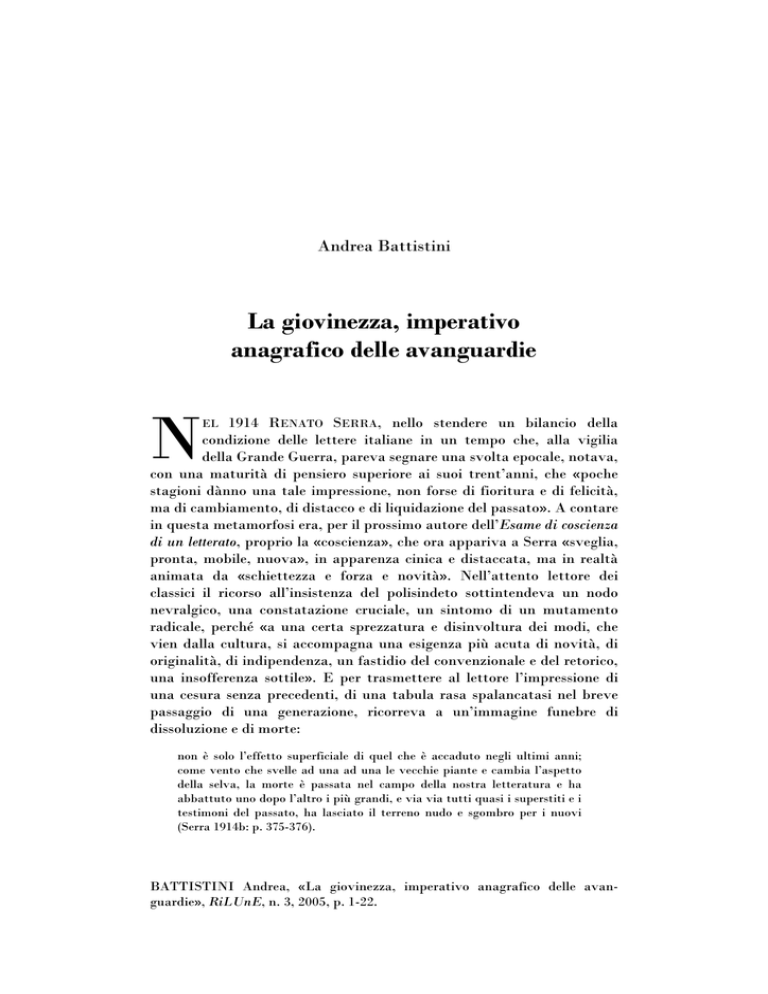 Andrea Battistini

La giovinezza, imperativo anagrafico delle avanguardie

NEL 1914 RENATO SERRA, nello stendere un bilancio della condizione delle lettere italiane in un tempo che, alla vigilia della Grande Guerra, pareva segnare una svolta epocale, notava, con una maturità di pensiero superiore ai suoi trent'anni, che «poche stagioni dànno una tale impressione, non forse di fioritura e di felicità, ma di cambiamento, di distacco e di liquidazione del passato». A contare in questa metamorfosi era, per il prossimo autore dell'Esame di coscienza di un letterato, proprio la «coscienza», che ora appariva a Serra «sveglia, pronta, mobile, nuova», in apparenza cinica e distaccata, ma in realtà animata da «schiettezza e forza e novità». Nell'attento lettore dei classici il ricorso all'insistenza del polisindeto sottintendeva un nodo nevralgico, una constatazione cruciale, un sintomo di un mutamento radicale, perché «a una certa sprezzatura e disinvoltura dei modi, che vien dalla cultura, si accompagna una esigenza più acuta di novità, di originalità, di indipendenza, un fastidio del convenzionale e del retorico, una insofferenza sottile». E per trasmettere al lettore l'impressione di una cesura senza precedenti, di una tabula rasa spalancatasi nel breve passaggio di una generazione, ricorreva a un'immagine funebre di dissoluzione e di morte:

non è solo l'effetto superficiale di quel che è accaduto negli ultimi anni; come vento che svelle ad una ad una le vecchie piante e cambia l'aspetto della selva, la morte è passata nel campo della nostra letteratura e ha abbattuto uno dopo l'altro i più grandi, e via via tutti quasi i superstiti e i testimoni del passato, ha lasciato il terreno nudo e sgombro per i nuovi (Serra 1914b: p. 375-376).

BATTISTINI Andrea, «La giovinezza, imperativo anagrafico delle avanguardie», RiLUnE, n. 3, 2005, p. 1-22.